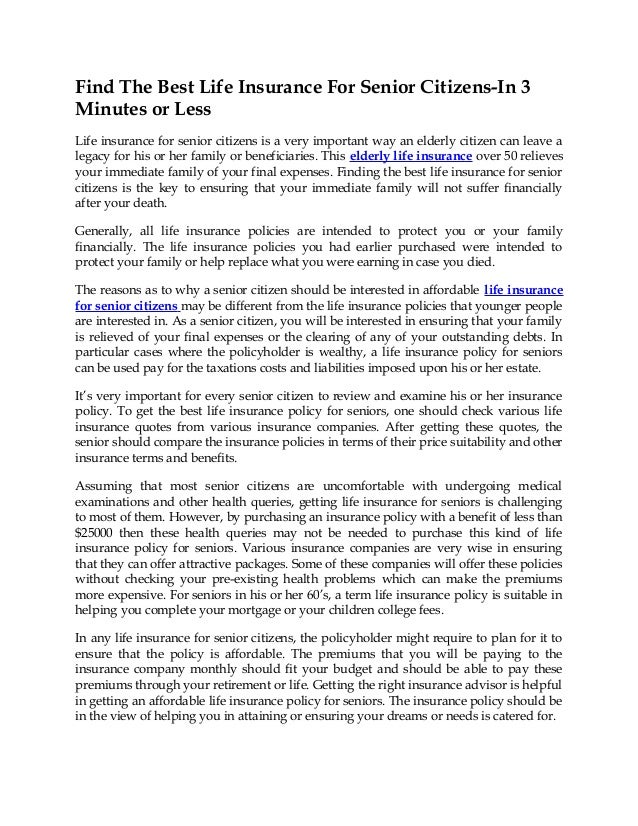 Find The Best Life Insurance For Senior Citizens-In 3 Minutes or Less

Life insurance for senior citizens is a very important way an elderly citizen can leave a legacy for his or her family or beneficiaries. This elderly life insurance over 50 relieves your immediate family of your final expenses. Finding the best life insurance for senior citizens is the key to ensuring that your immediate family will not suffer financially after your death.

Generally, all life insurance policies are intended to protect you or your family financially. The life insurance policies you had earlier purchased were intended to protect your family or help replace what you were earning in case you died.

The reasons as to why a senior citizen should be interested in affordable life insurance for senior citizens may be different from the life insurance policies that younger people are interested in. As a senior citizen, you will be interested in ensuring that your family is relieved of your final expenses or the clearing of any of your outstanding debts. In particular cases where the policyholder is wealthy, a life insurance policy for seniors can be used pay for the taxations costs and liabilities imposed upon his or her estate.

It's very important for every senior citizen to review and examine his or her insurance policy. To get the best life insurance policy for seniors, one should check various life insurance quotes from various insurance companies. After getting these quotes, the senior should compare the insurance policies in terms of their price suitability and other insurance terms and benefits.

Assuming that most senior citizens are uncomfortable with undergoing medical examinations and other health queries, getting life insurance for seniors is challenging to most of them. However, by purchasing an insurance policy with a benefit of less than $25000 then these health queries may not be needed to purchase this kind of life insurance policy for seniors. Various insurance companies are very wise in ensuring that they can offer attractive packages. Some of these companies will offer these policies without checking your pre-existing health problems which can make the premiums more expensive. For seniors in his or her 60's, a term life insurance policy is suitable in helping you complete your mortgage or your children college fees.

In any life insurance for senior citizens, the policyholder might require to plan for it to ensure that the policy is affordable. The premiums that you will be paying to the insurance company monthly should fit your budget and should be able to pay these premiums through your retirement or life. Getting the right insurance advisor is helpful in getting an affordable life insurance policy for seniors. The insurance policy should be in the view of helping you in attaining or ensuring your dreams or needs is catered for.